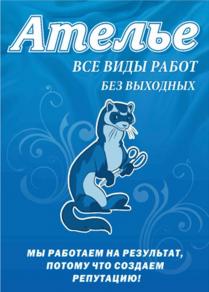 Ателье

ВСЕ ВИДЫ РАБОТ

БЕЗ ВЫХОДНЫХ

МЫ РАБОТАЕМ НА РЕЗУЛЬТАТ, ПОТОМУ ЧТО СОЗДАЕМ РЕПУТАЦИЮ!